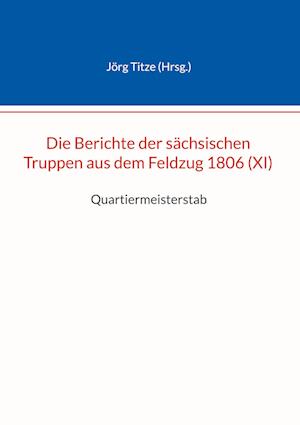 Jörg Titze (Hrsg.)

Die Berichte der sächsischen Truppen aus dem Feldzug 1806 (XI)

Quartiermeisterstab